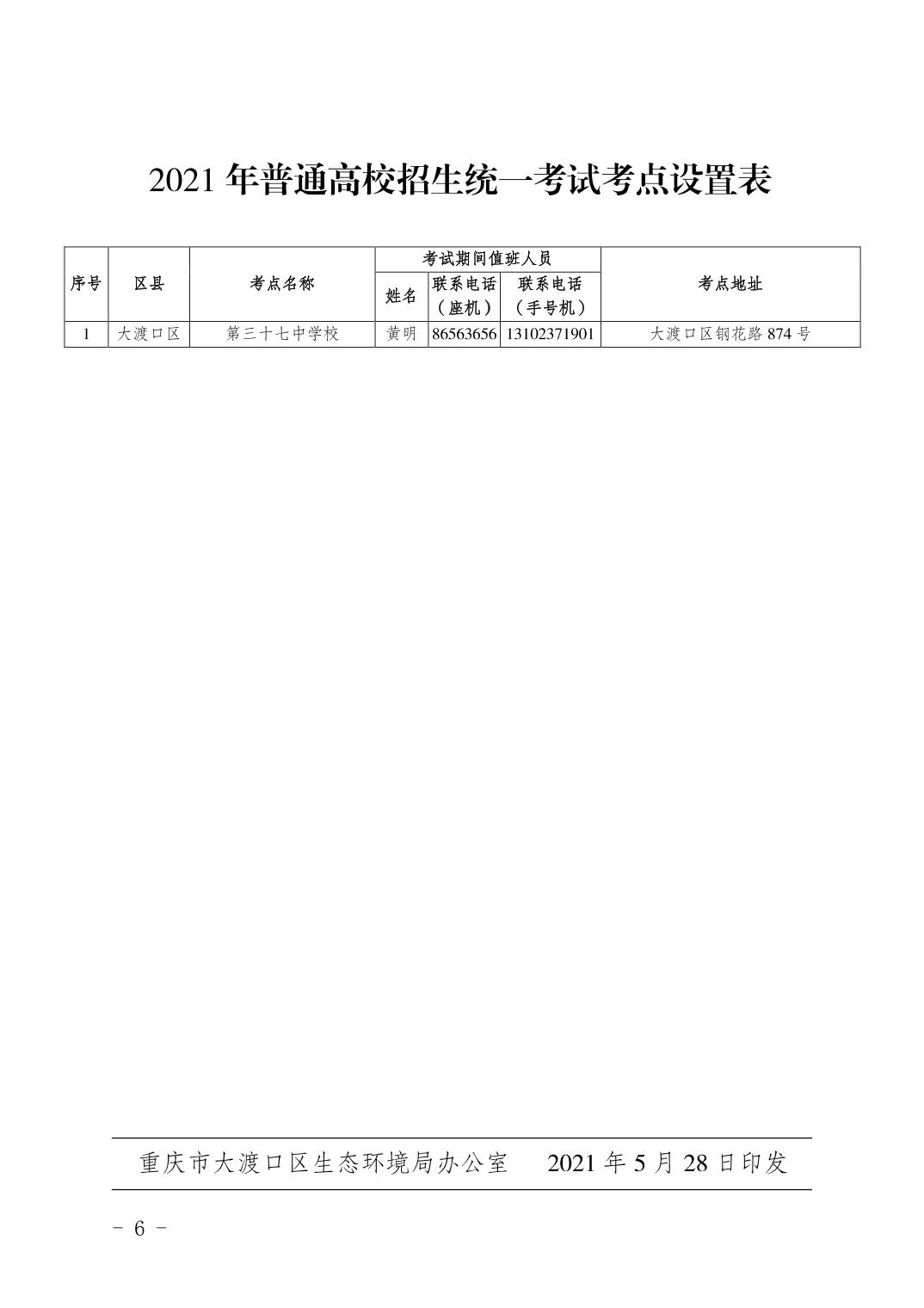 2021 年普通高校招生统一考试考点设置表

| 序号 | 区县 | 考点名称 | 考试期间值班人员 姓名 | 考试期间值班人员 联系电话（座机） | 考试期间值班人员 联系电话（手号机） | 考点地址 |
|---|---|---|---|---|---|---|
| 1 | 大渡口区 | 第三十七中学校 | 黄明 | 86563656 | 13102371901 | 大渡口区钢花路 874 号 |

重庆市大渡口区生态环境局办公室　　2021 年 5 月 28 日印发

- 6 -